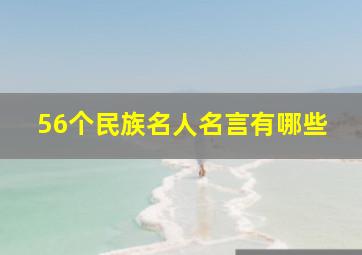 56个民族名人名言有哪些